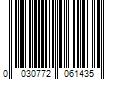 0 030772 061435